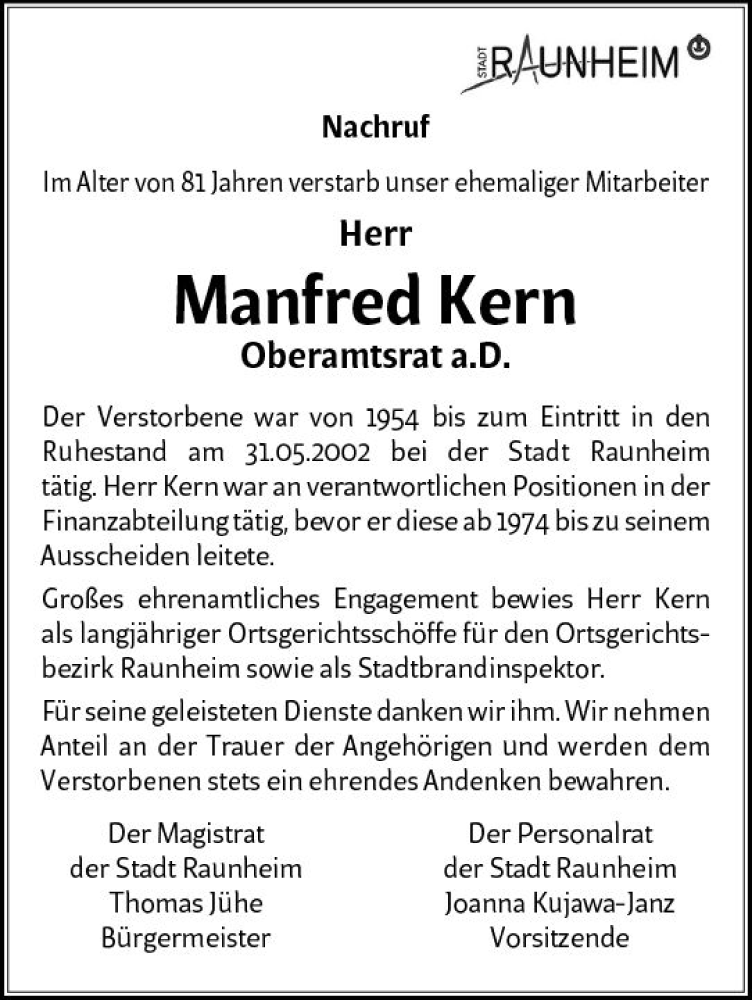 STADT RAUNHEIM

Nachruf

Im Alter von 81 Jahren verstarb unser ehemaliger Mitarbeiter

Herr

Manfred Kern

Oberamtsrat a.D.

Der Verstorbene war von 1954 bis zum Eintritt in den Ruhestand am 31.05.2002 bei der Stadt Raunheim tätig. Herr Kern war an verantwortlichen Positionen in der Finanzabteilung tätig, bevor er diese ab 1974 bis zu seinem Ausscheiden leitete.

Großes ehrenamtliches Engagement bewies Herr Kern als langjähriger Ortsgerichtsschöffe für den Ortsgerichtsbezirk Raunheim sowie als Stadtbrandinspektor.

Für seine geleisteten Dienste danken wir ihm. Wir nehmen Anteil an der Trauer der Angehörigen und werden dem Verstorbenen stets ein ehrendes Andenken bewahren.

Der Magistrat
der Stadt Raunheim
Thomas Jühe
Bürgermeister

Der Personalrat
der Stadt Raunheim
Joanna Kujawa-Janz
Vorsitzende